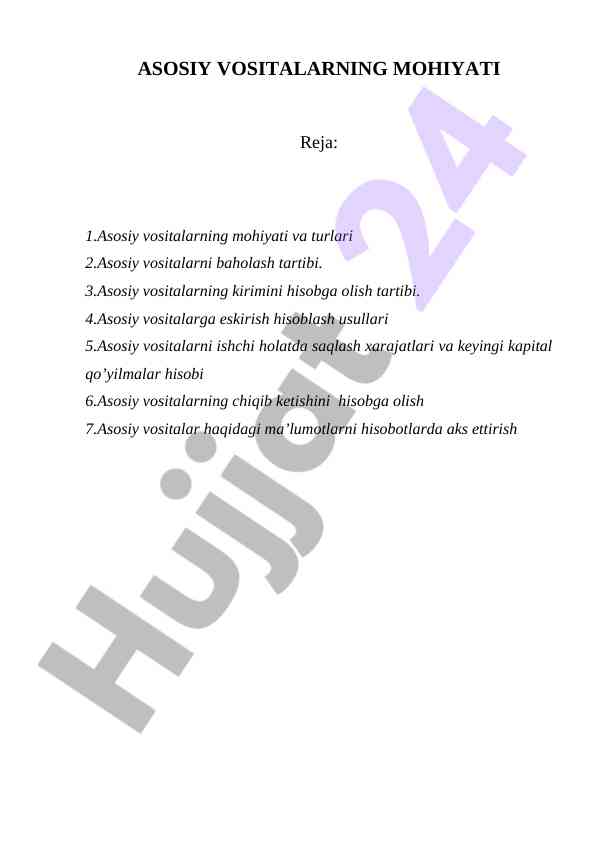 ASOSIY VOSITALARNING MOHIYATI

Reja:

1.Asosiy vositalarning mohiyati va turlari
2.Asosiy vositalarni baholash tartibi.
3.Asosiy vositalarning kirimini hisobga olish tartibi.
4.Asosiy vositalarga eskirish hisoblash usullari
5.Asosiy vositalarni ishchi holatda saqlash xarajatlari va keyingi kapital qo'yilmalar hisobi
6.Asosiy vositalarning chiqib ketishini hisobga olish
7.Asosiy vositalar haqidagi ma'lumotlarni hisobotlarda aks ettirish

Hujjat 24